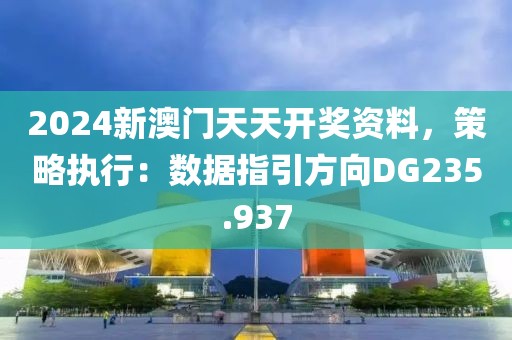 2024新澳门天天开奖资料，策略执行：数据指引方向DG235.937